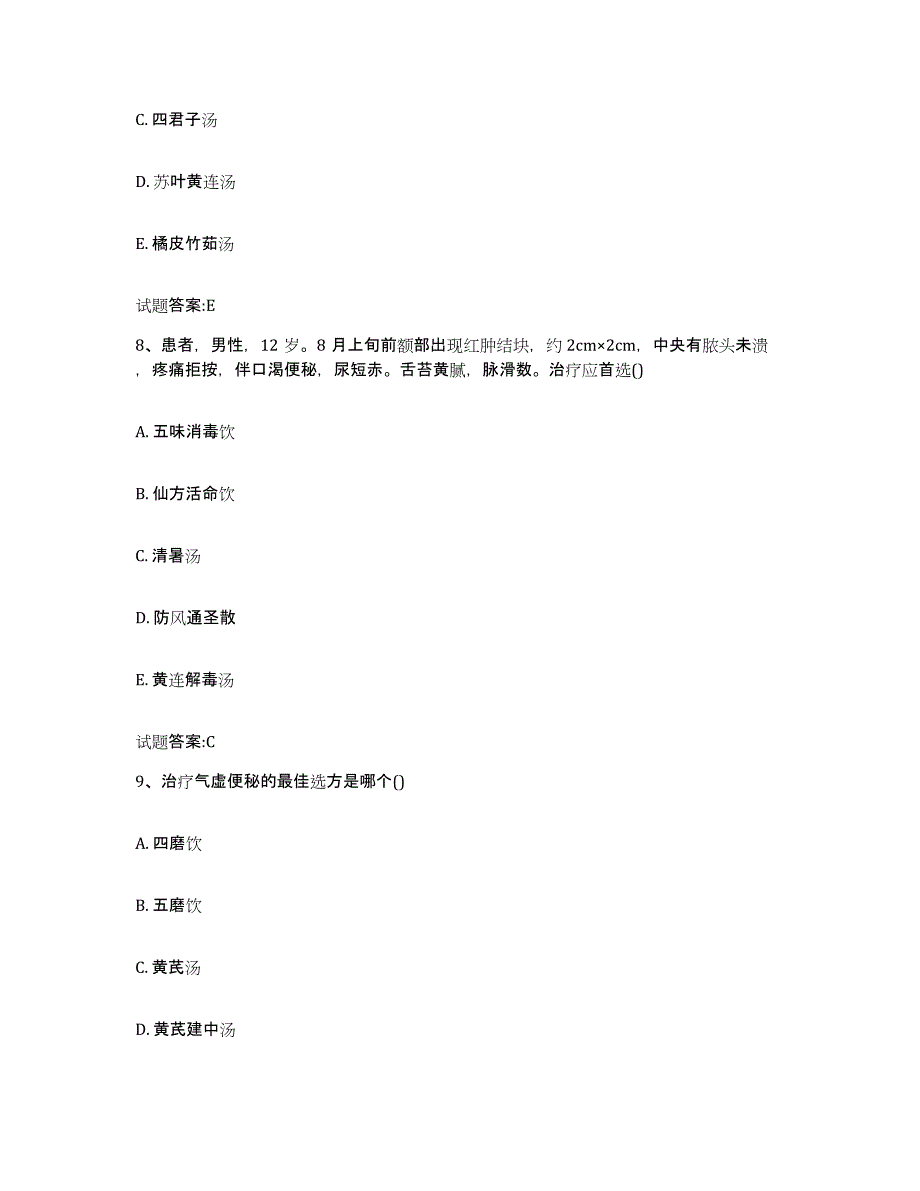 C. 四君子汤

D. 苏叶黄连汤

E. 橘皮竹茹汤

试题答案:E

8、患者，男性，12 岁。8 月上旬前额部出现红肿结块，约 2cm×2cm，中央有脓头未溃，疼痛拒按，伴口渴便秘，尿短赤。舌苔黄腻，脉滑数。治疗应首选()

A. 五味消毒饮

B. 仙方活命饮

C. 清暑汤

D. 防风通圣散

E. 黄连解毒汤

试题答案:C

9、治疗气虚便秘的最佳选方是哪个()

A. 四磨饮

B. 五磨饮

C. 黄芪汤

D. 黄芪建中汤